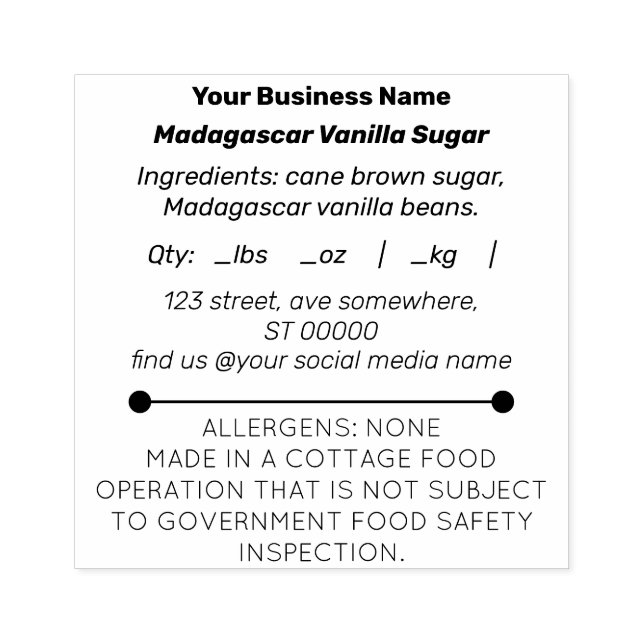 Your Business Name

Madagascar Vanilla Sugar

Ingredients: cane brown sugar, Madagascar vanilla beans.

Qty: _lbs _oz | _kg |

123 street, ave somewhere, ST 00000
find us @your social media name

ALLERGENS: NONE
MADE IN A COTTAGE FOOD OPERATION THAT IS NOT SUBJECT TO GOVERNMENT FOOD SAFETY INSPECTION.